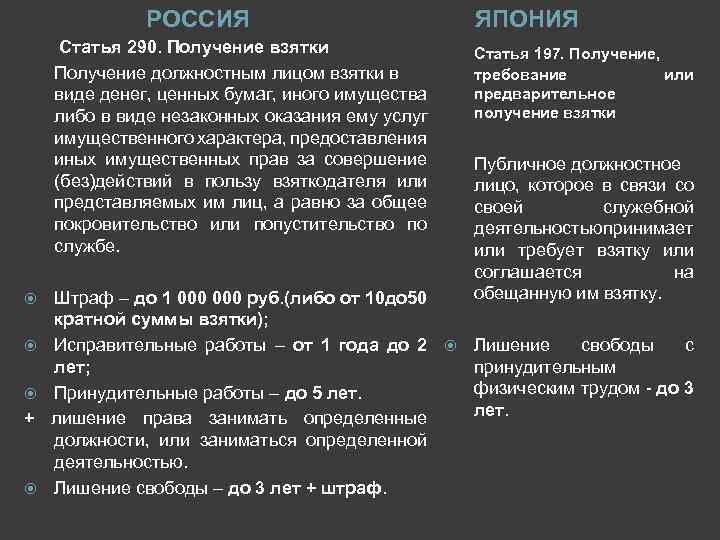 РОССИЯ

Статья 290. Получение взятки

Получение должностным лицом взятки в виде денег, ценных бумаг, иного имущества либо в виде незаконных оказания ему услуг имущественного характера, предоставления иных имущественных прав за совершение (без)действий в пользу взяткодателя или представляемых им лиц, а равно за общее покровительство или попустительство по службе.

Штраф – до 1 000 000 руб.(либо от 10до50 кратной суммы взятки);

Исправительные работы – от 1 года до 2 лет;

Принудительные работы – до 5 лет.

+ лишение права занимать определенные должности, или заниматься определенной деятельностью.

Лишение свободы – до 3 лет + штраф.

ЯПОНИЯ

Статья 197. Получение, требование или предварительное получение взятки

Публичное должностное лицо, которое в связи со своей служебной деятельностьюпринимает или требует взятку или соглашается на обещанную им взятку.

Лишение свободы с принудительным физическим трудом - до 3 лет.